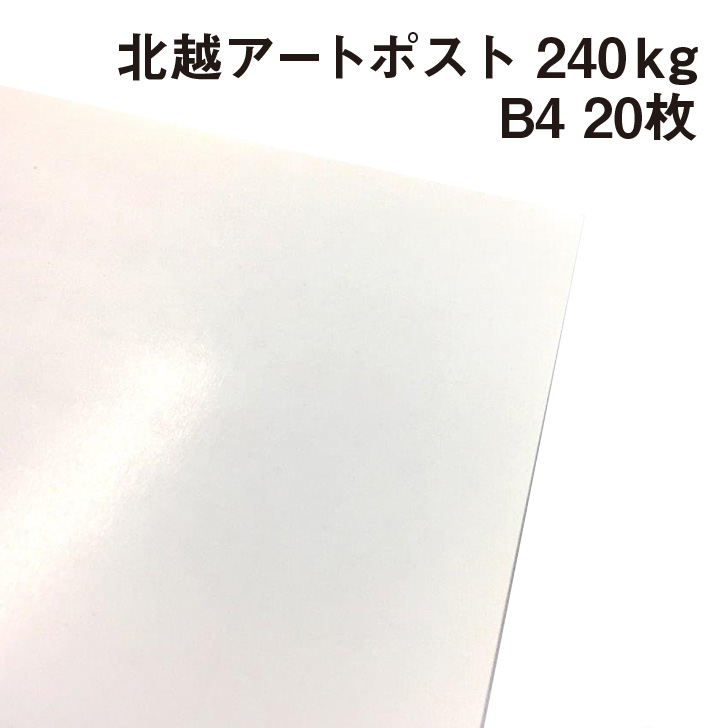 北越アートポスト 240kg
B4 20枚